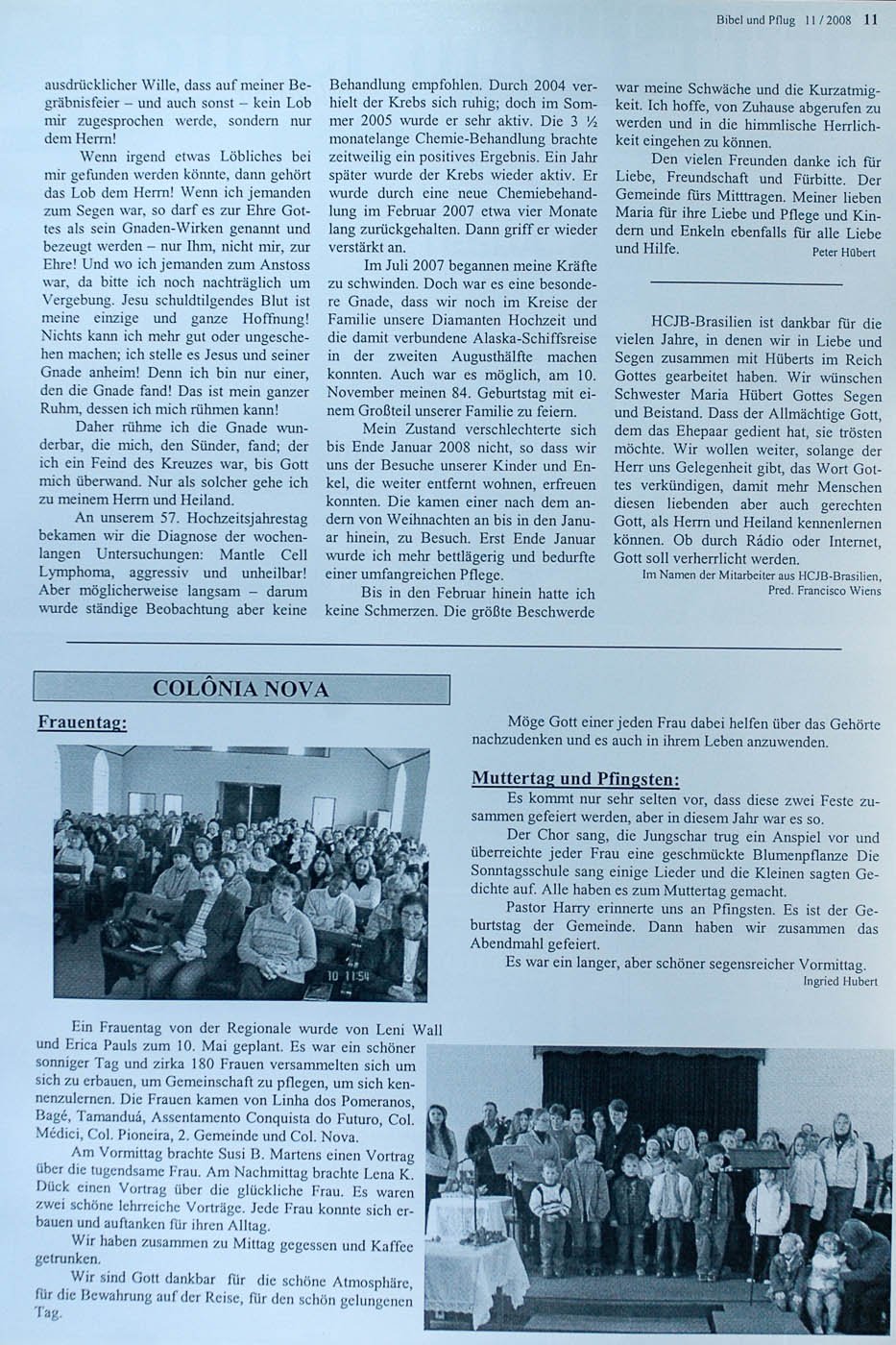 Bibel und Pflug 11 / 2008 11

ausdrücklicher Wille, dass auf meiner Begräbnisfeier – und auch sonst – kein Lob mir zugesprochen werde, sondern nur dem Herrn!

Wenn irgend etwas Löbliches bei mir gefunden werden könnte, dann gehört das Lob dem Herrn! Wenn ich jemanden zum Segen war, so darf es zur Ehre Gottes als sein Gnaden-Wirken genannt und bezeugt werden – nur Ihm, nicht mir, zur Ehre! Und wo ich jemanden zum Anstoss war, da bitte ich noch nachträglich um Vergebung. Jesu schuldtilgendes Blut ist meine einzige und ganze Hoffnung! Nichts kann ich mehr gut oder ungeschehen machen; ich stelle es Jesus und seiner Gnade anheim! Denn ich bin nur einer, den die Gnade fand! Das ist mein ganzer Ruhm, dessen ich mich rühmen kann!

Daher rühme ich die Gnade wunderbar, die mich, den Sünder, fand; der ich ein Feind des Kreuzes war, bis Gott mich überwand. Nur als solcher gehe ich zu meinem Herrn und Heiland.

An unserem 57. Hochzeitsjahrestag bekamen wir die Diagnose der wochenlangen Untersuchungen: Mantle Cell Lymphoma, aggressiv und unheilbar! Aber möglicherweise langsam – darum wurde ständige Beobachtung aber keine Behandlung empfohlen. Durch 2004 verhielt der Krebs sich ruhig; doch im Sommer 2005 wurde er sehr aktiv. Die 3 ½ monatelange Chemie-Behandlung brachte zeitweilig ein positives Ergebnis. Ein Jahr später wurde der Krebs wieder aktiv. Er wurde durch eine neue Chemiebehandlung im Februar 2007 etwa vier Monate lang zurückgehalten. Dann griff er wieder verstärkt an.

Im Juli 2007 begannen meine Kräfte zu schwinden. Doch war es eine besondere Gnade, dass wir noch im Kreise der Familie unsere Diamanten Hochzeit und die damit verbundene Alaska-Schiffsreise in der zweiten Augusthälfte machen konnten. Auch war es möglich, am 10. November meinen 84. Geburtstag mit einem Großteil unserer Familie zu feiern.

Mein Zustand verschlechterte sich bis Ende Januar 2008 nicht, so dass wir uns der Besuche unserer Kinder und Enkel, die weiter entfernt wohnen, erfreuen konnten. Die kamen einer nach dem andern von Weihnachten an bis in den Januar hinein, zu Besuch. Erst Ende Januar wurde ich mehr bettlägerig und bedurfte einer umfangreichen Pflege.

Bis in den Februar hinein hatte ich keine Schmerzen. Die größte Beschwerde war meine Schwäche und die Kurzatmigkeit. Ich hoffe, von Zuhause abgerufen zu werden und in die himmlische Herrlichkeit eingehen zu können.

Den vielen Freunden danke ich für Liebe, Freundschaft und Fürbitte. Der Gemeinde fürs Mitttragen. Meiner lieben Maria für ihre Liebe und Pflege und Kindern und Enkeln ebenfalls für alle Liebe und Hilfe.

Peter Hübert

HCJB-Brasilien ist dankbar für die vielen Jahre, in denen wir in Liebe und Segen zusammen mit Hüberts im Reich Gottes gearbeitet haben. Wir wünschen Schwester Maria Hübert Gottes Segen und Beistand. Dass der Allmächtige Gott, dem das Ehepaar gedient hat, sie trösten möchte. Wir wollen weiter, solange der Herr uns Gelegenheit gibt, das Wort Gottes verkündigen, damit mehr Menschen diesen liebenden aber auch gerechten Gott, als Herrn und Heiland kennenlernen können. Ob durch Rádio oder Internet, Gott soll verherrlicht werden.

Im Namen der Mitarbeiter aus HCJB-Brasilien,
Pred. Francisco Wiens

COLÔNIA NOVA

Frauentag:

10 11:54

Ein Frauentag von der Regionale wurde von Leni Wall und Erica Pauls zum 10. Mai geplant. Es war ein schöner sonniger Tag und zirka 180 Frauen versammelten sich um sich zu erbauen, um Gemeinschaft zu pflegen, um sich kennenzulernen. Die Frauen kamen von Linha dos Pomeranos, Bagé, Tamanduá, Assentamento Conquista do Futuro, Col. Médici, Col. Pioneira, 2. Gemeinde und Col. Nova.

Am Vormittag brachte Susi B. Martens einen Vortrag über die tugendsame Frau. Am Nachmittag brachte Lena K. Dück einen Vortrag über die glückliche Frau. Es waren zwei schöne lehrreiche Vorträge. Jede Frau konnte sich erbauen und auftanken für ihren Alltag.

Wir haben zusammen zu Mittag gegessen und Kaffee getrunken.

Wir sind Gott dankbar für die schöne Atmosphäre, für die Bewahrung auf der Reise, für den schön gelungenen Tag.

Möge Gott einer jeden Frau dabei helfen über das Gehörte nachzudenken und es auch in ihrem Leben anzuwenden.

Muttertag und Pfingsten:

Es kommt nur sehr selten vor, dass diese zwei Feste zusammen gefeiert werden, aber in diesem Jahr war es so.

Der Chor sang, die Jungschar trug ein Anspiel vor und überreichte jeder Frau eine geschmückte Blumenpflanze Die Sonntagsschule sang einige Lieder und die Kleinen sagten Gedichte auf. Alle haben es zum Muttertag gemacht.

Pastor Harry erinnerte uns an Pfingsten. Es ist der Geburtstag der Gemeinde. Dann haben wir zusammen das Abendmahl gefeiert.

Es war ein langer, aber schöner segensreicher Vormittag.

Ingried Hubert